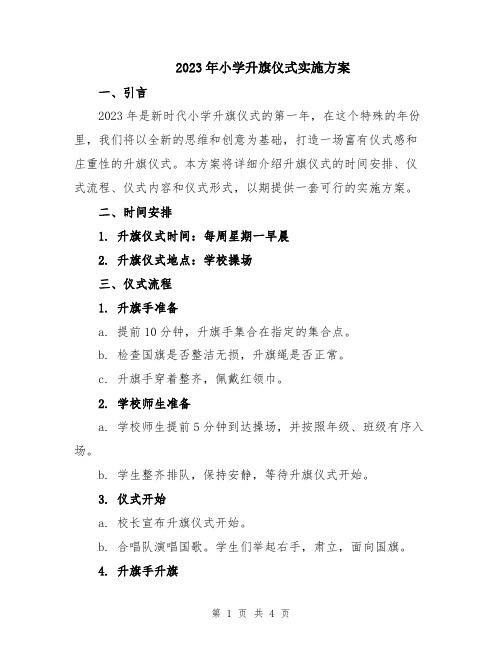 2023年小学升旗仪式实施方案

一、引言

2023年是新时代小学升旗仪式的第一年，在这个特殊的年份里，我们将以全新的思维和创意为基础，打造一场富有仪式感和庄重性的升旗仪式。本方案将详细介绍升旗仪式的时间安排、仪式流程、仪式内容和仪式形式，以期提供一套可行的实施方案。

二、时间安排

1. 升旗仪式时间：每周星期一早晨

2. 升旗仪式地点：学校操场

三、仪式流程

1. 升旗手准备

a. 提前10分钟，升旗手集合在指定的集合点。

b. 检查国旗是否整洁无损，升旗绳是否正常。

c. 升旗手穿着整齐，佩戴红领巾。

2. 学校师生准备

a. 学校师生提前5分钟到达操场，并按照年级、班级有序入场。

b. 学生整齐排队，保持安静，等待升旗仪式开始。

3. 仪式开始

a. 校长宣布升旗仪式开始。

b. 合唱队演唱国歌。学生们举起右手，肃立，面向国旗。

4. 升旗手升旗

第 1 页 共 4 页